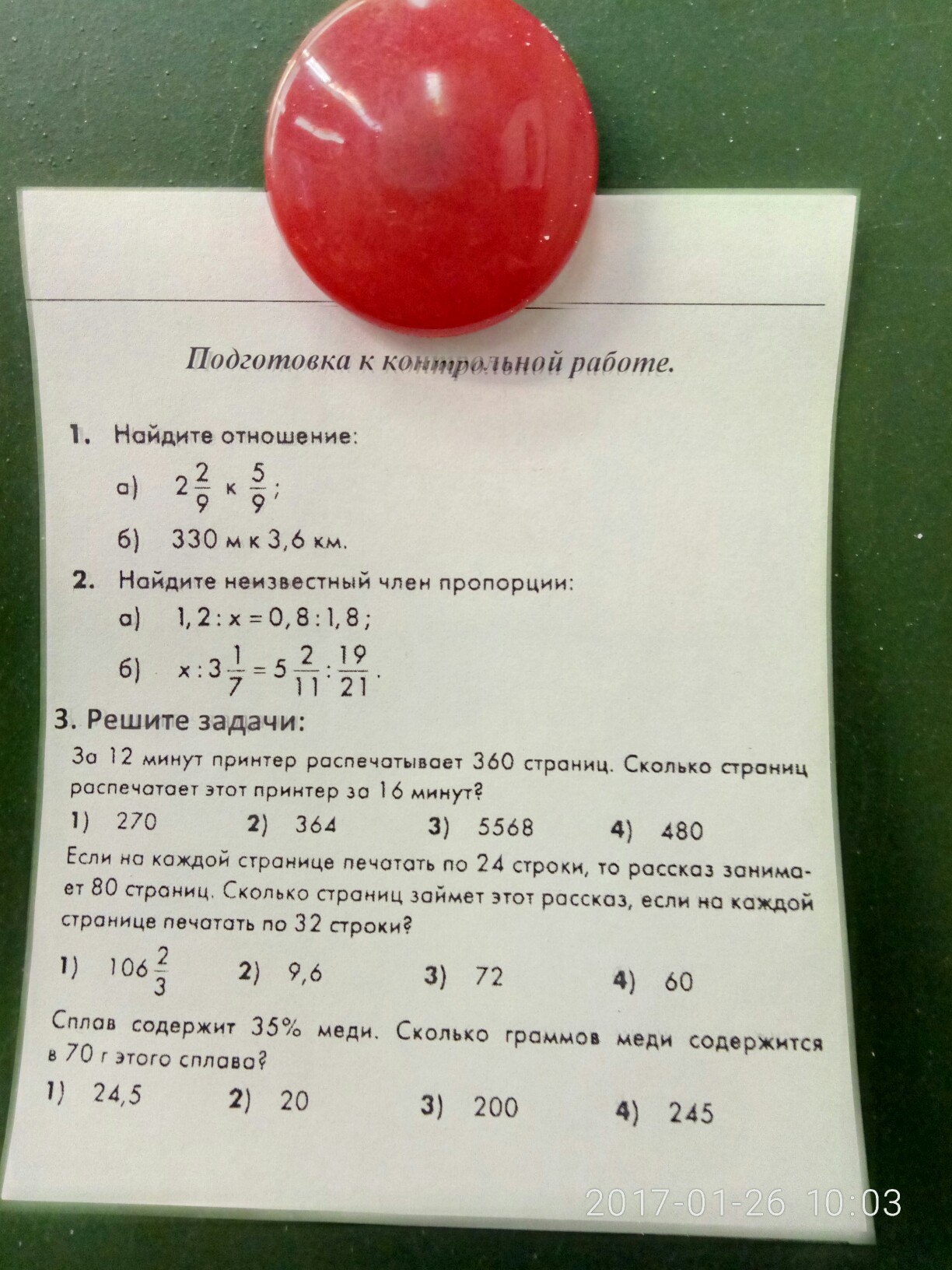 Подготовка к контрольной работе.

1. Найдите отношение:

а) $2\frac{2}{9}$ к $\frac{5}{9}$;

б) 330 м к 3,6 км.

2. Найдите неизвестный член пропорции:

а) $1,2 : x = 0,8 : 1,8$;

б) $x : 3\frac{1}{7} = 5\frac{2}{11} : \frac{19}{21}$.

3. Решите задачи:

За 12 минут принтер распечатывает 360 страниц. Сколько страниц распечатает этот принтер за 16 минут?

1) 270 2) 364 3) 5568 4) 480

Если на каждой странице печатать по 24 строки, то рассказ занимает 80 страниц. Сколько страниц займет этот рассказ, если на каждой странице печатать по 32 строки?

1) $106\frac{2}{3}$ 2) 9,6 3) 72 4) 60

Сплав содержит 35% меди. Сколько граммов меди содержится в 70 г этого сплава?

1) 24,5 2) 20 3) 200 4) 245

2017-01-26 10:03